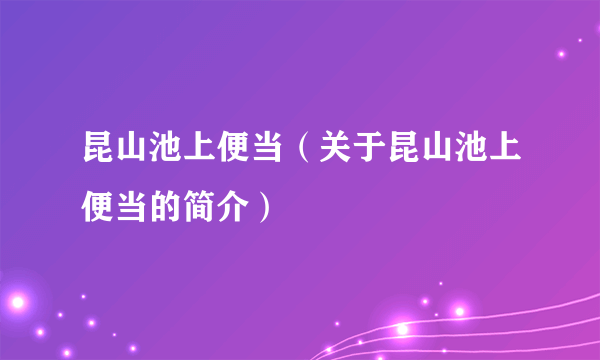 昆山池上便当（关于昆山池上便当的简介）